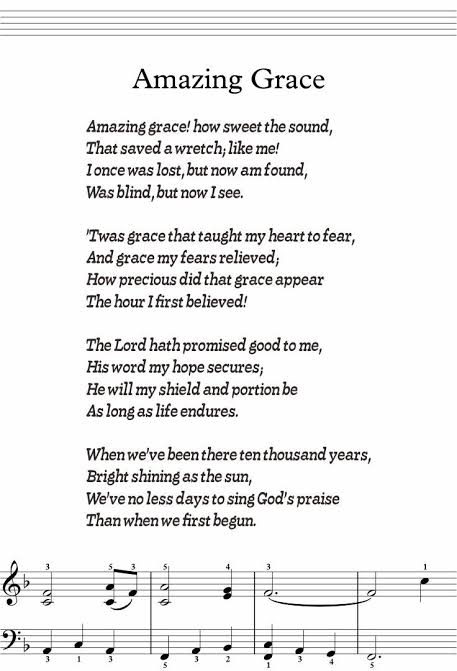 Amazing Grace

Amazing grace! how sweet the sound,
That saved a wretch; like me!
I once was lost, but now am found,
Was blind, but now I see.

'Twas grace that taught my heart to fear,
And grace my fears relieved;
How precious did that grace appear
The hour I first believed!

The Lord hath promised good to me,
His word my hope secures;
He will my shield and portion be
As long as life endures.

When we've been there ten thousand years,
Bright shining as the sun,
We've no less days to sing God's praise
Than when we first begun.

3 5 3 5 4 3 1
3 1 3 5 3 2 1 3 4 5